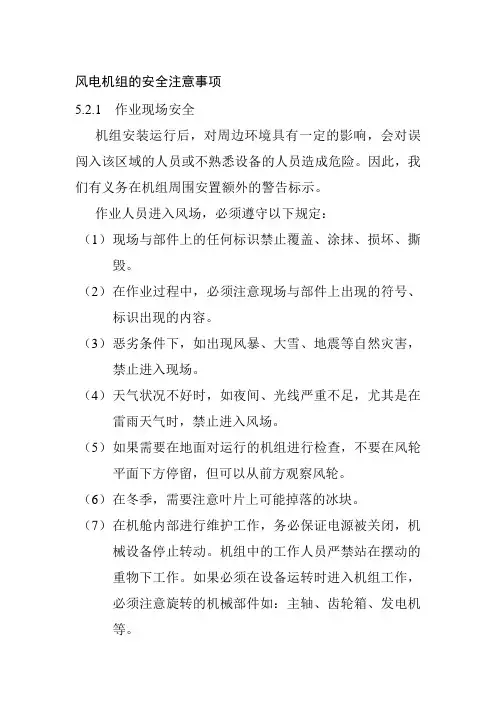 风电机组的安全注意事项

5.2.1　作业现场安全

机组安装运行后，对周边环境具有一定的影响，会对误闯入该区域的人员或不熟悉设备的人员造成危险。因此，我们有义务在机组周围安置额外的警告标示。

作业人员进入风场，必须遵守以下规定：

（1）现场与部件上的任何标识禁止覆盖、涂抹、损坏、撕毁。

（2）在作业过程中，必须注意现场与部件上出现的符号、标识出现的内容。

（3）恶劣条件下，如出现风暴、大雪、地震等自然灾害，禁止进入现场。

（4）天气状况不好时，如夜间、光线严重不足，尤其是在雷雨天气时，禁止进入风场。

（5）如果需要在地面对运行的机组进行检查，不要在风轮平面下方停留，但可以从前方观察风轮。

（6）在冬季，需要注意叶片上可能掉落的冰块。

（7）在机舱内部进行维护工作，务必保证电源被关闭，机械设备停止转动。机组中的工作人员严禁站在摆动的重物下工作。如果必须在设备运转时进入机组工作，必须注意旋转的机械部件如：主轴、齿轮箱、发电机等。